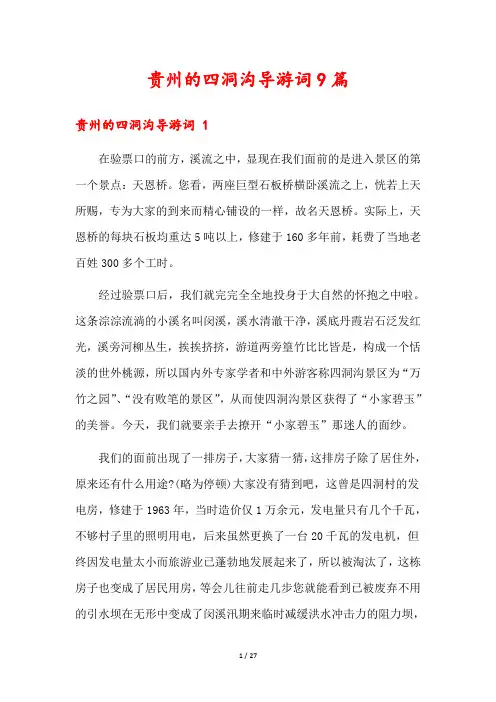 贵州的四洞沟导游词9篇

贵州的四洞沟导游词 1

在验票口的前方，溪流之中，显现在我们面前的是进入景区的第一个景点：天恩桥。您看，两座巨型石板桥横卧溪流之上，恍若上天所赐，专为大家的到来而精心铺设的一样，故名天恩桥。实际上，天恩桥的每块石板均重达5吨以上，修建于160多年前，耗费了当地老百姓300多个工时。

经过验票口后，我们就完完全全地投身于大自然的怀抱之中啦。这条淙淙流淌的小溪名叫闵溪，溪水清澈干净，溪底丹霞岩石泛发红光，溪旁河柳丛生，挨挨挤挤，游道两旁篁竹比比皆是，构成一个恬淡的世外桃源，所以国内外专家学者和中外游客称四洞沟景区为“万竹之园”、“没有败笔的景区”，从而使四洞沟景区获得了“小家碧玉”的美誉。今天，我们就要亲手去撩开“小家碧玉”那迷人的面纱。

我们的面前出现了一排房子，大家猜一猜，这排房子除了居住外，原来还有什么用途?(略为停顿)大家没有猜到吧，这曾是四洞村的发电房，修建于1963年，当时造价仅1万余元，发电量只有几个千瓦，不够村子里的照明用电，后来虽然更换了一台20千瓦的发电机，但终因发电量太小而旅游业已蓬勃地发展起来了，所以被淘汰了，这栋房子也变成了居民用房，等会儿往前走几步您就能看到已被废弃不用的引水坝在无形中变成了闵溪汛期来临时减缓洪水冲击力的阻力坝，

1 / 27